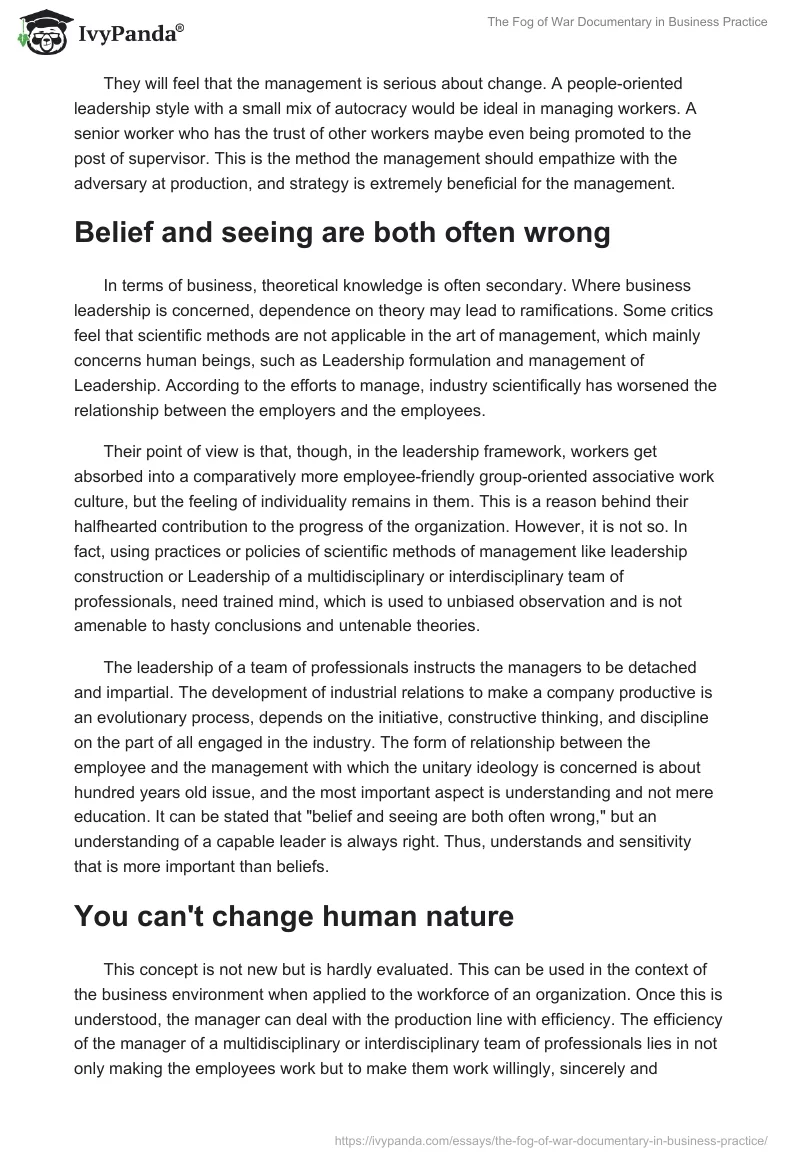 IvyPanda®

The Fog of War Documentary in Business Practice

They will feel that the management is serious about change. A people-oriented leadership style with a small mix of autocracy would be ideal in managing workers. A senior worker who has the trust of other workers maybe even being promoted to the post of supervisor. This is the method the management should empathize with the adversary at production, and strategy is extremely beneficial for the management.

Belief and seeing are both often wrong

In terms of business, theoretical knowledge is often secondary. Where business leadership is concerned, dependence on theory may lead to ramifications. Some critics feel that scientific methods are not applicable in the art of management, which mainly concerns human beings, such as Leadership formulation and management of Leadership. According to the efforts to manage, industry scientifically has worsened the relationship between the employers and the employees.

Their point of view is that, though, in the leadership framework, workers get absorbed into a comparatively more employee-friendly group-oriented associative work culture, but the feeling of individuality remains in them. This is a reason behind their halfhearted contribution to the progress of the organization. However, it is not so. In fact, using practices or policies of scientific methods of management like leadership construction or Leadership of a multidisciplinary or interdisciplinary team of professionals, need trained mind, which is used to unbiased observation and is not amenable to hasty conclusions and untenable theories.

The leadership of a team of professionals instructs the managers to be detached and impartial. The development of industrial relations to make a company productive is an evolutionary process, depends on the initiative, constructive thinking, and discipline on the part of all engaged in the industry. The form of relationship between the employee and the management with which the unitary ideology is concerned is about hundred years old issue, and the most important aspect is understanding and not mere education. It can be stated that "belief and seeing are both often wrong," but an understanding of a capable leader is always right. Thus, understands and sensitivity that is more important than beliefs.

You can't change human nature

This concept is not new but is hardly evaluated. This can be used in the context of the business environment when applied to the workforce of an organization. Once this is understood, the manager can deal with the production line with efficiency. The efficiency of the manager of a multidisciplinary or interdisciplinary team of professionals lies in not only making the employees work but to make them work willingly, sincerely and

https://ivypanda.com/essays/the-fog-of-war-documentary-in-business-practice/